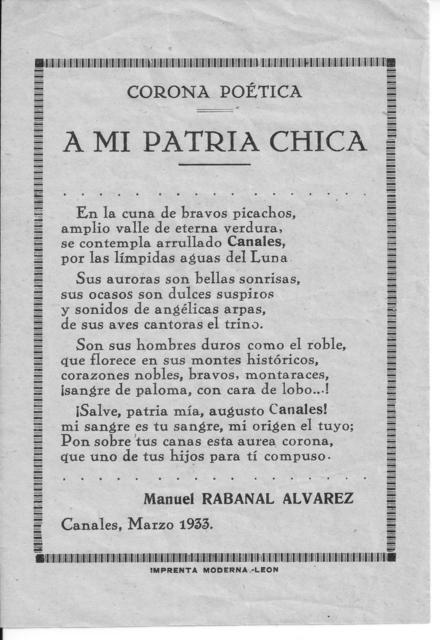 CORONA POÉTICA

A MI PATRIA CHICA

. . . . . . . . . . . . . . . . . . . .

En la cuna de bravos picachos,
amplio valle de eterna verdura,
se contempla arrullado Canales,
por las límpidas aguas del Luna

Sus auroras son bellas sonrisas,
sus ocasos son dulces suspiros
y sonidos de angélicas arpas,
de sus aves cantoras el trino.

Son sus hombres duros como el roble,
que florece en sus montes históricos,
corazones nobles, bravos, montaraces,
¡sangre de paloma, con cara de lobo...!

¡Salve, patria mía, augusto Canales!
mi sangre es tu sangre, mi origen el tuyo;
Pon sobre tus canas esta aurea corona,
que uno de tus hijos para tí compuso.

. . . . . . . . . . . . . . . . . . . .

Manuel RABANAL ALVAREZ

Canales, Marzo 1933.

IMPRENTA MODERNA.-LEON